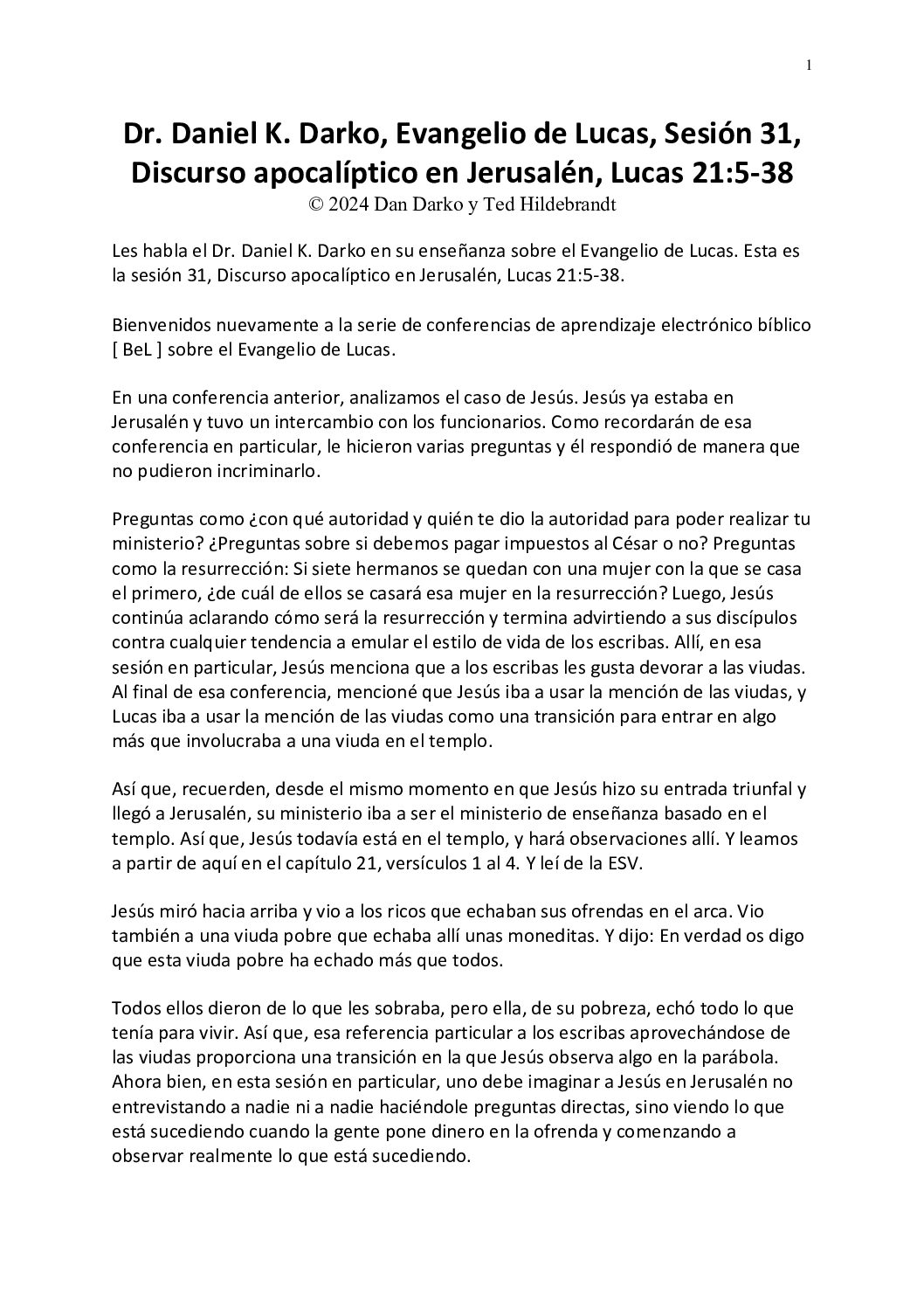 1

Dr. Daniel K. Darko, Evangelio de Lucas, Sesión 31, Discurso apocalíptico en Jerusalén, Lucas 21:5-38
© 2024 Dan Darko y Ted Hildebrandt

Les habla el Dr. Daniel K. Darko en su enseñanza sobre el Evangelio de Lucas. Esta es la sesión 31, Discurso apocalíptico en Jerusalén, Lucas 21:5-38.

Bienvenidos nuevamente a la serie de conferencias de aprendizaje electrónico bíblico [ BeL ] sobre el Evangelio de Lucas.

En una conferencia anterior, analizamos el caso de Jesús. Jesús ya estaba en Jerusalén y tuvo un intercambio con los funcionarios. Como recordarán de esa conferencia en particular, le hicieron varias preguntas y él respondió de manera que no pudieron incriminarlo.

Preguntas como ¿con qué autoridad y quién te dio la autoridad para poder realizar tu ministerio? ¿Preguntas sobre si debemos pagar impuestos al César o no? Preguntas como la resurrección: Si siete hermanos se quedan con una mujer con la que se casa el primero, ¿de cuál de ellos se casará esa mujer en la resurrección? Luego, Jesús continúa aclarando cómo será la resurrección y termina advirtiendo a sus discípulos contra cualquier tendencia a emular el estilo de vida de los escribas. Allí, en esa sesión en particular, Jesús menciona que a los escribas les gusta devorar a las viudas. Al final de esa conferencia, mencioné que Jesús iba a usar la mención de las viudas, y Lucas iba a usar la mención de las viudas como una transición para entrar en algo más que involucraba a una viuda en el templo.

Así que, recuerden, desde el mismo momento en que Jesús hizo su entrada triunfal y llegó a Jerusalén, su ministerio iba a ser el ministerio de enseñanza basado en el templo. Así que, Jesús todavía está en el templo, y hará observaciones allí. Y leamos a partir de aquí en el capítulo 21, versículos 1 al 4. Y leí de la ESV.

Jesús miró hacia arriba y vio a los ricos que echaban sus ofrendas en el arca. Vio también a una viuda pobre que echaba allí unas moneditas. Y dijo: En verdad os digo que esta viuda pobre ha echado más que todos.

Todos ellos dieron de lo que les sobraba, pero ella, de su pobreza, echó todo lo que tenía para vivir. Así que, esa referencia particular a los escribas aprovechándose de las viudas proporciona una transición en la que Jesús observa algo en la parábola. Ahora bien, en esta sesión en particular, uno debe imaginar a Jesús en Jerusalén no entrevistando a nadie ni a nadie haciéndole preguntas directas, sino viendo lo que está sucediendo cuando la gente pone dinero en la ofrenda y comenzando a observar realmente lo que está sucediendo.